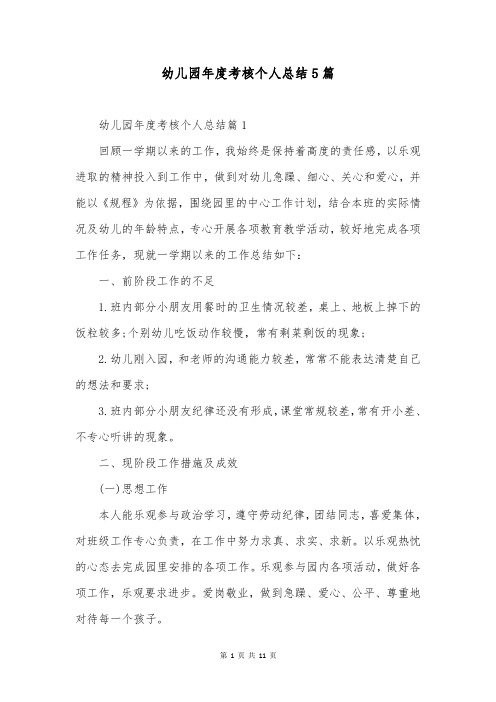 幼儿园年度考核个人总结5篇

幼儿园年度考核个人总结篇1

回顾一学期以来的工作，我始终是保持着高度的责任感，以乐观进取的精神投入到工作中，做到对幼儿急躁、细心、关心和爱心，并能以《规程》为依据，围绕园里的中心工作计划，结合本班的实际情况及幼儿的年龄特点，专心开展各项教育教学活动，较好地完成各项工作任务，现就一学期以来的工作总结如下：

一、前阶段工作的不足

1.班内部分小朋友用餐时的卫生情况较差，桌上、地板上掉下的饭粒较多;个别幼儿吃饭动作较慢，常有剩菜剩饭的现象;

2.幼儿刚入园，和老师的沟通能力较差，常常不能表达清楚自己的想法和要求;

3.班内部分小朋友纪律还没有形成，课堂常规较差，常有开小差、不专心听讲的现象。

二、现阶段工作措施及成效

(一)思想工作

本人能乐观参与政治学习，遵守劳动纪律，团结同志，喜爱集体，对班级工作专心负责，在工作中努力求真、求实、求新。以乐观热忱的心态去完成园里安排的各项工作。乐观参与园内各项活动，做好各项工作，乐观要求进步。爱岗敬业，做到急躁、爱心、公平、尊重地对待每一个孩子。

第 1 页 共 11 页